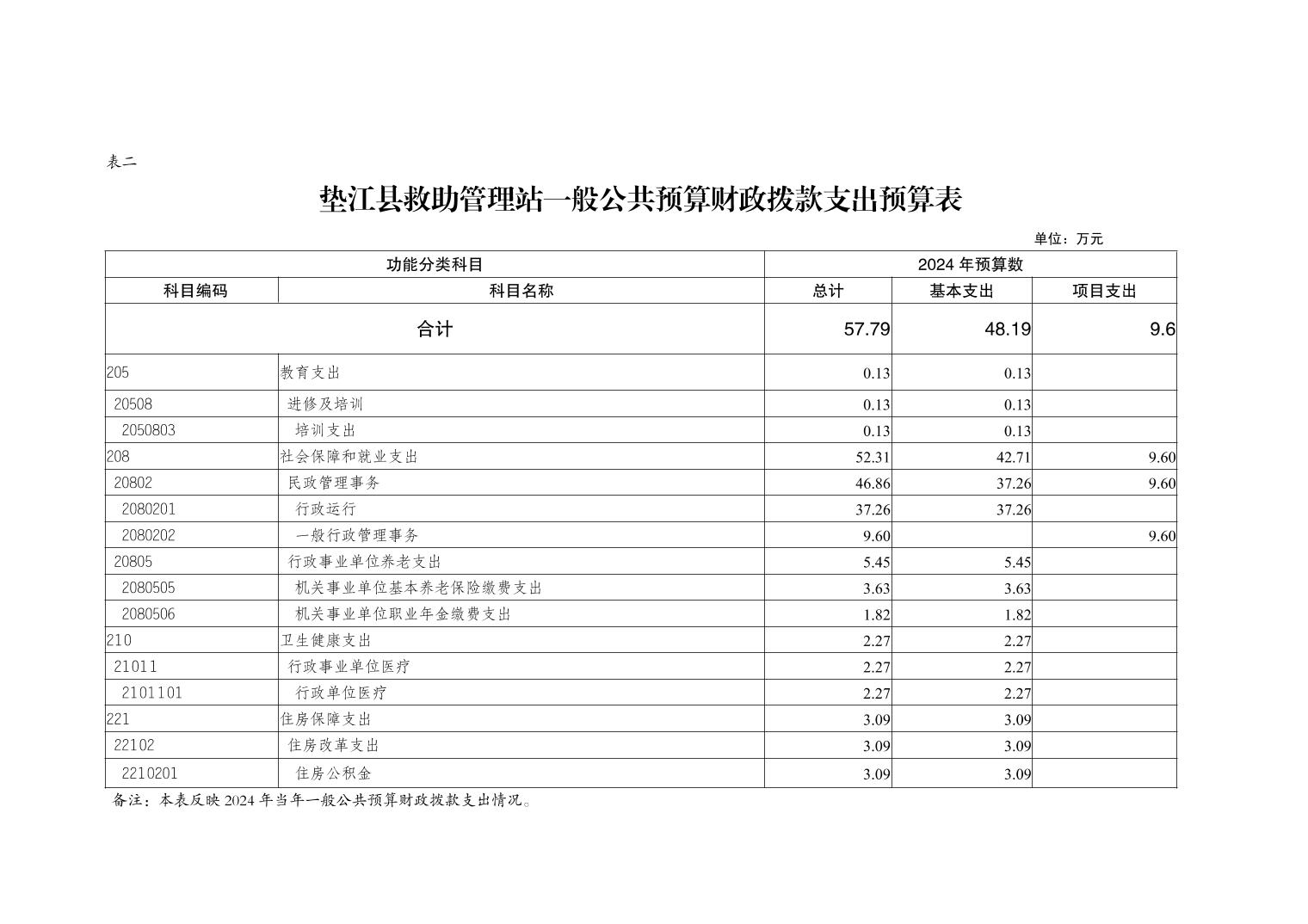 表二

垫江县救助管理站一般公共预算财政拨款支出预算表

单位：万元

| 功能分类科目 | | 2024 年预算数 | | |
|---|---|---|---|---|
| 科目编码 | 科目名称 | 总计 | 基本支出 | 项目支出 |
| 合计 | | 57.79 | 48.19 | 9.6 |
| 205 | 教育支出 | 0.13 | 0.13 | |
| 20508 | 进修及培训 | 0.13 | 0.13 | |
| 2050803 | 培训支出 | 0.13 | 0.13 | |
| 208 | 社会保障和就业支出 | 52.31 | 42.71 | 9.60 |
| 20802 | 民政管理事务 | 46.86 | 37.26 | 9.60 |
| 2080201 | 行政运行 | 37.26 | 37.26 | |
| 2080202 | 一般行政管理事务 | 9.60 | | 9.60 |
| 20805 | 行政事业单位养老支出 | 5.45 | 5.45 | |
| 2080505 | 机关事业单位基本养老保险缴费支出 | 3.63 | 3.63 | |
| 2080506 | 机关事业单位职业年金缴费支出 | 1.82 | 1.82 | |
| 210 | 卫生健康支出 | 2.27 | 2.27 | |
| 21011 | 行政事业单位医疗 | 2.27 | 2.27 | |
| 2101101 | 行政单位医疗 | 2.27 | 2.27 | |
| 221 | 住房保障支出 | 3.09 | 3.09 | |
| 22102 | 住房改革支出 | 3.09 | 3.09 | |
| 2210201 | 住房公积金 | 3.09 | 3.09 | |

备注：本表反映 2024 年当年一般公共预算财政拨款支出情况。